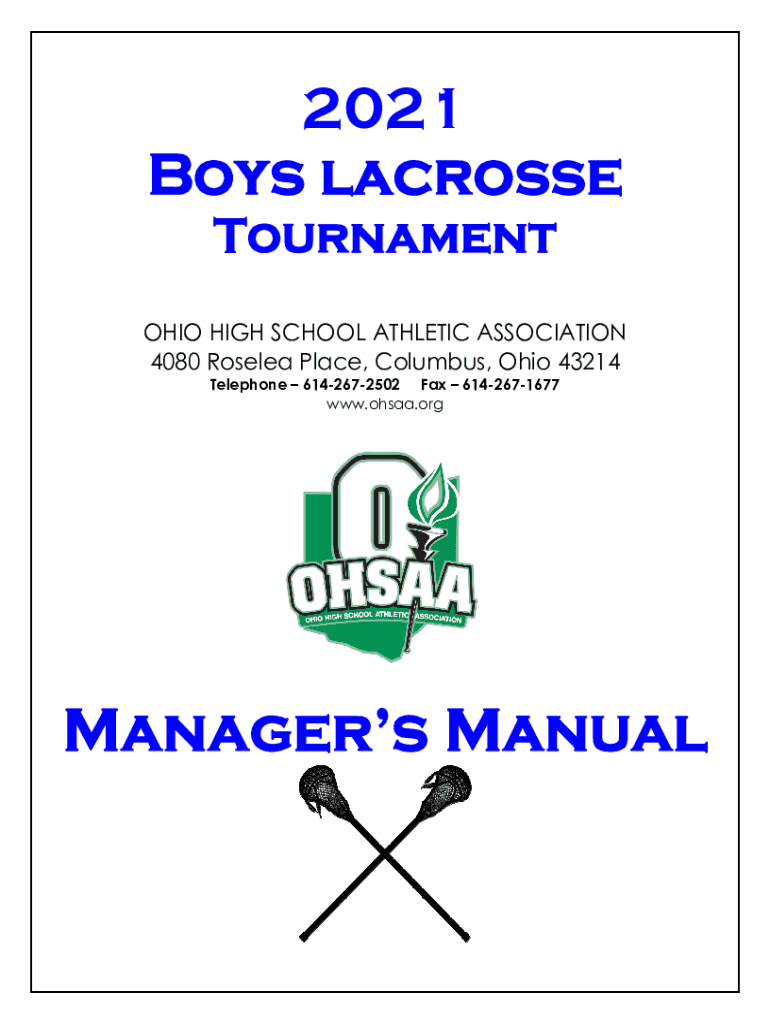 2021
Boys lacrosse
Tournament

OHIO HIGH SCHOOL ATHLETIC ASSOCIATION
4080 Roselea Place, Columbus, Ohio 43214
Telephone – 614-267-2502 Fax – 614-267-1677
www.ohsaa.org

OHSAA
OHIO HIGH SCHOOL ATHLETIC ASSOCIATION

Manager's Manual